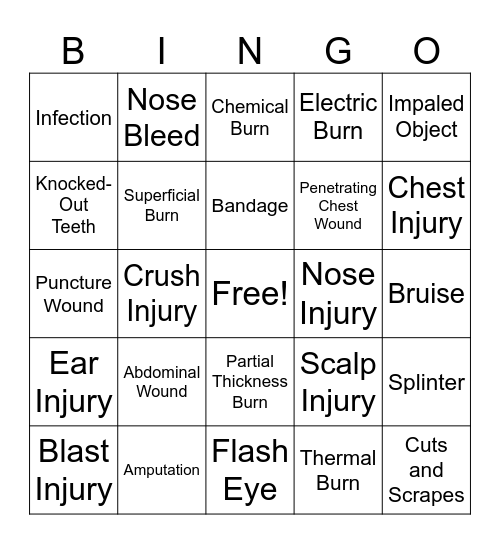 | B | I | N | G | O |
|---|---|---|---|---|
| Infection | Nose Bleed | Chemical Burn | Electric Burn | Impaled Object |
| Knocked-Out Teeth | Superficial Burn | Bandage | Penetrating Chest Wound | Chest Injury |
| Puncture Wound | Crush Injury | Free! | Nose Injury | Bruise |
| Ear Injury | Abdominal Wound | Partial Thickness Burn | Scalp Injury | Splinter |
| Blast Injury | Amputation | Flash Eye | Thermal Burn | Cuts and Scrapes |